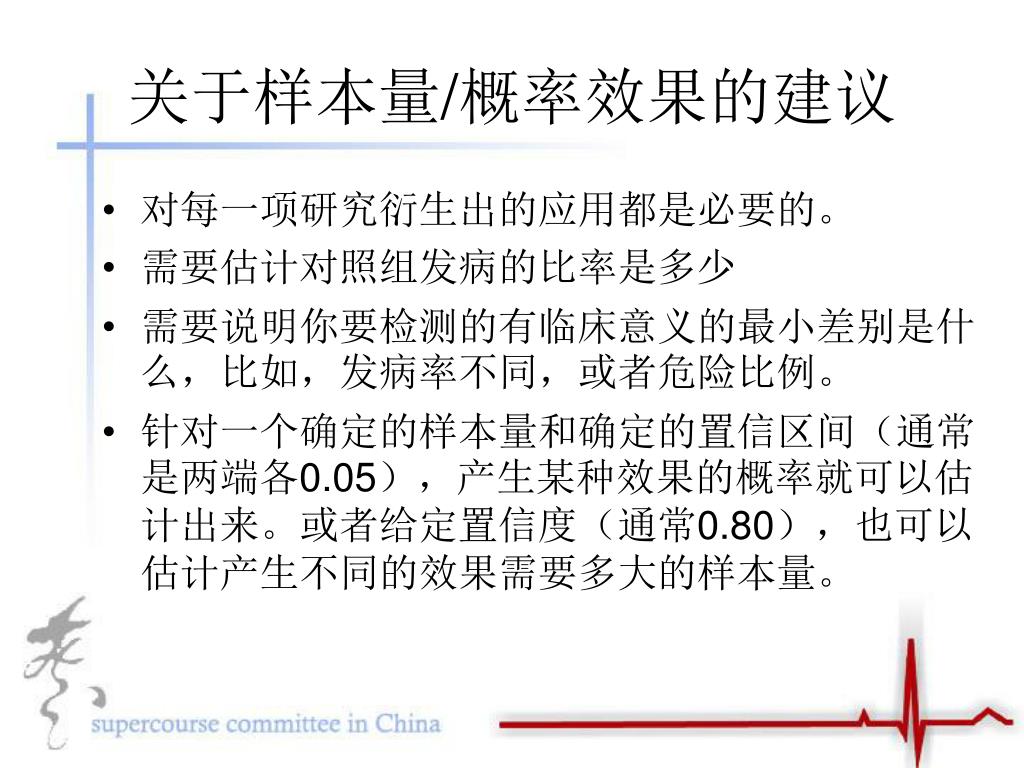 关于样本量/概率效果的建议

• 对每一项研究衍生出的应用都是必要的。
• 需要估计对照组发病的比率是多少
• 需要说明你要检测的有临床意义的最小差别是什么，比如，发病率不同，或者危险比例。
• 针对一个确定的样本量和确定的置信区间（通常是两端各0.05），产生某种效果的概率就可以估计出来。或者给定置信度（通常0.80），也可以估计产生不同的效果需要多大的样本量。

supercourse committee in China